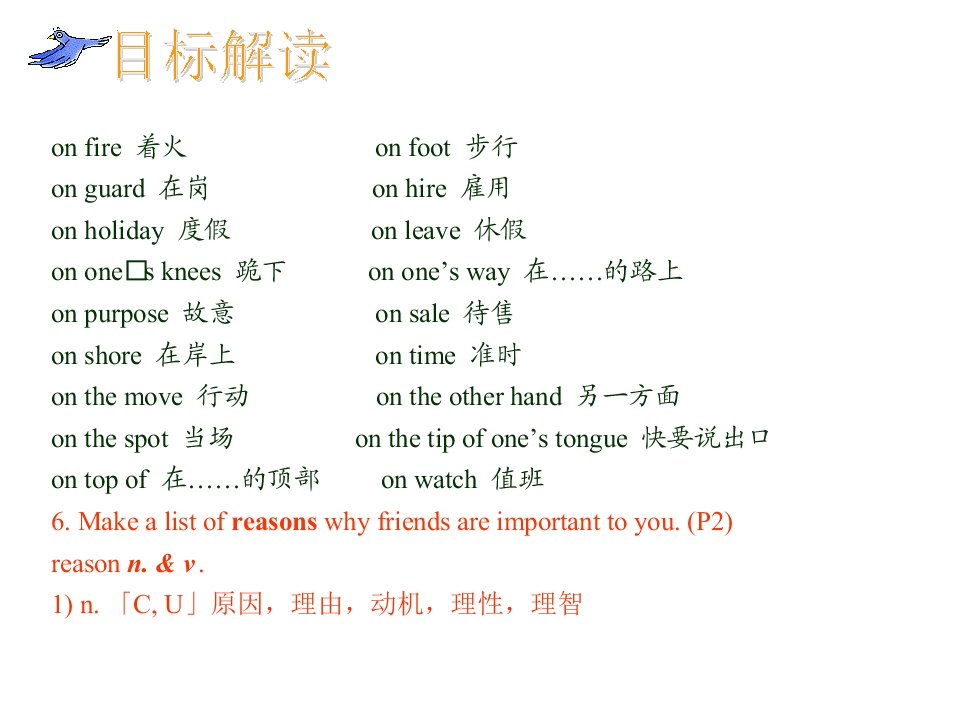 目标解读

on fire 着火 on foot 步行
on guard 在岗 on hire 雇用
on holiday 度假 on leave 休假
on one□s knees 跪下 on one's way 在……的路上
on purpose 故意 on sale 待售
on shore 在岸上 on time 准时
on the move 行动 on the other hand 另一方面
on the spot 当场 on the tip of one's tongue 快要说出口
on top of 在……的顶部 on watch 值班

6. Make a list of reasons why friends are important to you. (P2)

reason n. & v.

1) n.「C, U」原因，理由，动机，理性，理智